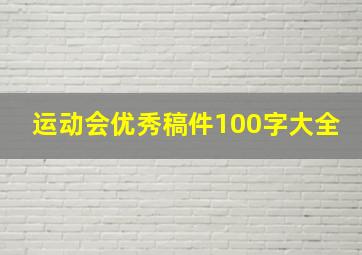 运动会优秀稿件100字大全